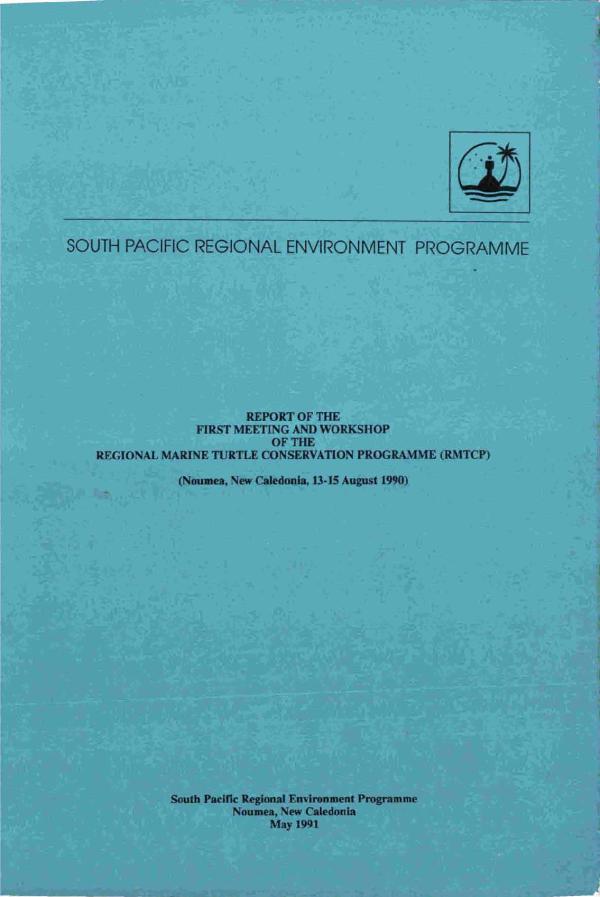 SOUTH PACIFIC REGIONAL ENVIRONMENT PROGRAMME

REPORT OF THE
FIRST MEETING AND WORKSHOP
OF THE
REGIONAL MARINE TURTLE CONSERVATION PROGRAMME (RMTCP)

(Noumea, New Caledonia, 13-15 August 1990)

South Pacific Regional Environment Programme
Noumea, New Caledonia
May 1991